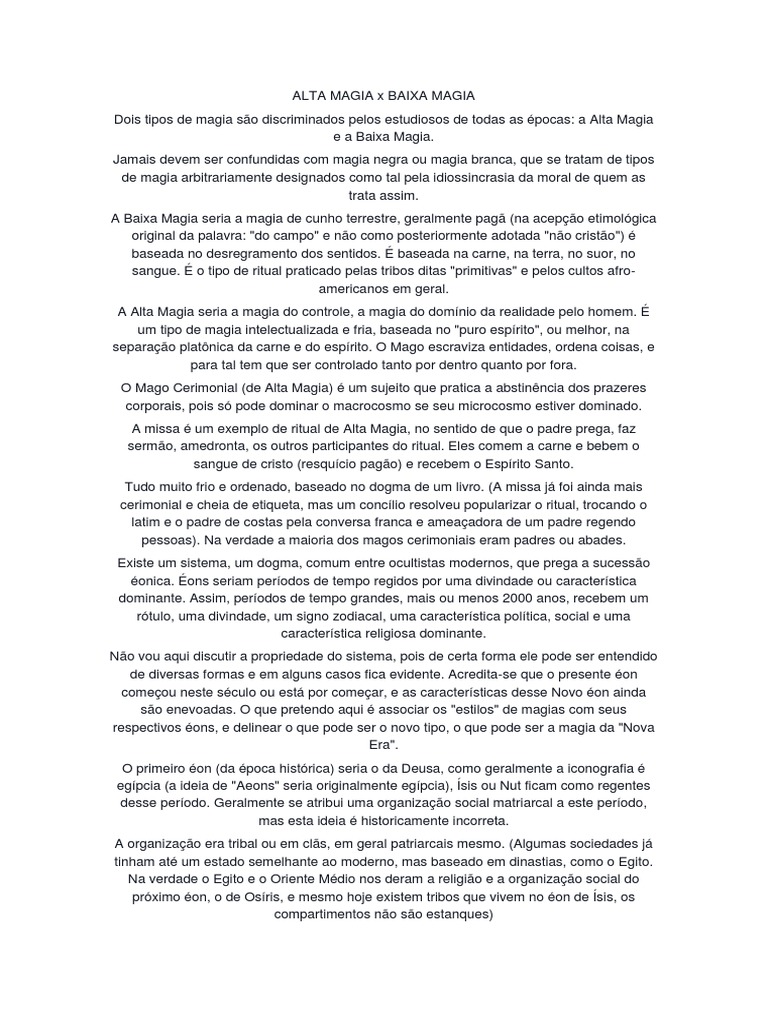 ALTA MAGIA x BAIXA MAGIA

Dois tipos de magia são discriminados pelos estudiosos de todas as épocas: a Alta Magia e a Baixa Magia.

Jamais devem ser confundidas com magia negra ou magia branca, que se tratam de tipos de magia arbitrariamente designados como tal pela idiossincrasia da moral de quem as trata assim.

A Baixa Magia seria a magia de cunho terrestre, geralmente pagã (na acepção etimológica original da palavra: "do campo" e não como posteriormente adotada "não cristão") é baseada no desregramento dos sentidos. É baseada na carne, na terra, no suor, no sangue. É o tipo de ritual praticado pelas tribos ditas "primitivas" e pelos cultos afro-americanos em geral.

A Alta Magia seria a magia do controle, a magia do domínio da realidade pelo homem. É um tipo de magia intelectualizada e fria, baseada no "puro espírito", ou melhor, na separação platônica da carne e do espírito. O Mago escraviza entidades, ordena coisas, e para tal tem que ser controlado tanto por dentro quanto por fora.

O Mago Cerimonial (de Alta Magia) é um sujeito que pratica a abstinência dos prazeres corporais, pois só pode dominar o macrocosmo se seu microcosmo estiver dominado.

A missa é um exemplo de ritual de Alta Magia, no sentido de que o padre prega, faz sermão, amedronta, os outros participantes do ritual. Eles comem a carne e bebem o sangue de cristo (resquício pagão) e recebem o Espírito Santo.

Tudo muito frio e ordenado, baseado no dogma de um livro. (A missa já foi ainda mais cerimonial e cheia de etiqueta, mas um concílio resolveu popularizar o ritual, trocando o latim e o padre de costas pela conversa franca e ameaçadora de um padre regendo pessoas). Na verdade a maioria dos magos cerimoniais eram padres ou abades.

Existe um sistema, um dogma, comum entre ocultistas modernos, que prega a sucessão éonica. Éons seriam períodos de tempo regidos por uma divindade ou característica dominante. Assim, períodos de tempo grandes, mais ou menos 2000 anos, recebem um rótulo, uma divindade, um signo zodiacal, uma característica política, social e uma característica religiosa dominante.

Não vou aqui discutir a propriedade do sistema, pois de certa forma ele pode ser entendido de diversas formas e em alguns casos fica evidente. Acredita-se que o presente éon começou neste século ou está por começar, e as características desse Novo éon ainda são enevoadas. O que pretendo aqui é associar os "estilos" de magias com seus respectivos éons, e delinear o que pode ser o novo tipo, o que pode ser a magia da "Nova Era".

O primeiro éon (da época histórica) seria o da Deusa, como geralmente a iconografia é egípcia (a ideia de "Aeons" seria originalmente egípcia), Ísis ou Nut ficam como regentes desse período. Geralmente se atribui uma organização social matriarcal a este período, mas esta ideia é historicamente incorreta.

A organização era tribal ou em clãs, em geral patriarcais mesmo. (Algumas sociedades já tinham até um estado semelhante ao moderno, mas baseado em dinastias, como o Egito. Na verdade o Egito e o Oriente Médio nos deram a religião e a organização social do próximo éon, o de Osíris, e mesmo hoje existem tribos que vivem no éon de Ísis, os compartimentos não são estanques)